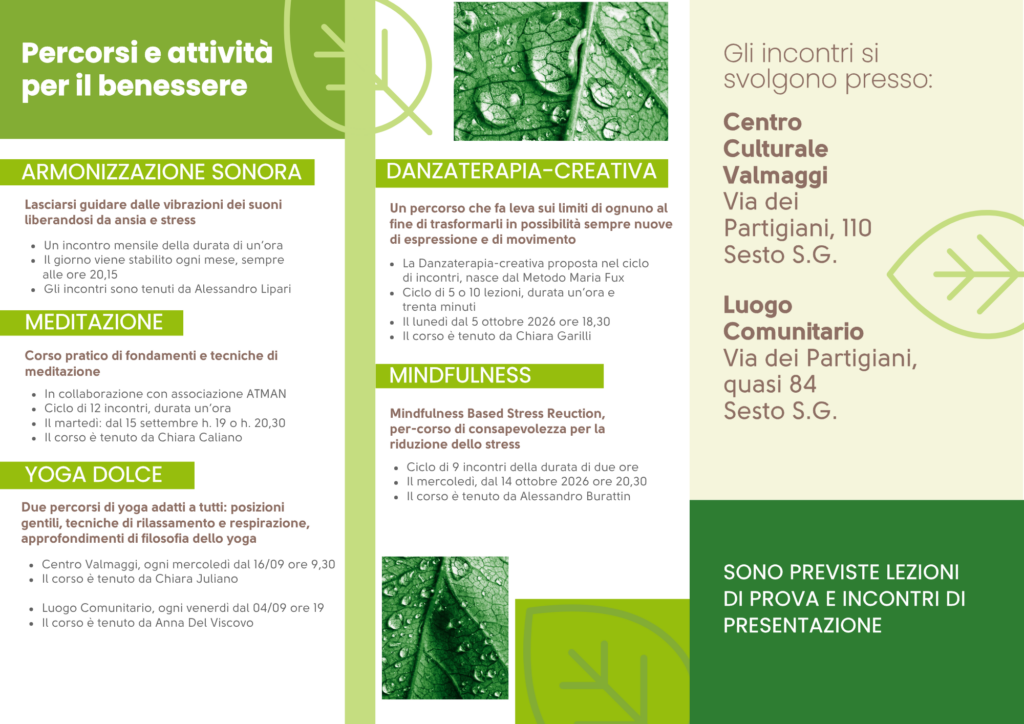 Percorsi e attività per il benessere

ARMONIZZAZIONE SONORA

Lasciarsi guidare dalle vibrazioni dei suoni liberandosi da ansia e stress

- Un incontro mensile della durata di un'ora
- Il giorno viene stabilito ogni mese, sempre alle ore 20,15
- Gli incontri sono tenuti da Alessandro Lipari

MEDITAZIONE

Corso pratico di fondamenti e tecniche di meditazione

- In collaborazione con associazione ATMAN
- Ciclo di 12 incontri, durata un'ora
- Il martedì: dal 15 settembre h. 19 o h. 20,30
- Il corso è tenuto da Chiara Caliano

YOGA DOLCE

Due percorsi di yoga adatti a tutti: posizioni gentili, tecniche di rilassamento e respirazione, approfondimenti di filosofia dello yoga

- Centro Valmaggi, ogni mercoledì dal 16/09 ore 9,30
- Il corso è tenuto da Chiara Juliano

- Luogo Comunitario, ogni venerdì dal 04/09 ore 19
- Il corso è tenuto da Anna Del Viscovo

DANZATERAPIA-CREATIVA

Un percorso che fa leva sui limiti di ognuno al fine di trasformarli in possibilità sempre nuove di espressione e di movimento

- La Danzaterapia-creativa proposta nel ciclo di incontri, nasce dal Metodo Maria Fux
- Ciclo di 5 o 10 lezioni, durata un'ora e trenta minuti
- Il lunedì dal 5 ottobre 2026 ore 18,30
- Il corso è tenuto da Chiara Garilli

MINDFULNESS

Mindfulness Based Stress Reuction, per-corso di consapevolezza per la riduzione dello stress

- Ciclo di 9 incontri della durata di due ore
- Il mercoledì, dal 14 ottobre 2026 ore 20,30
- Il corso è tenuto da Alessandro Burattin

Gli incontri si svolgono presso:

Centro Culturale Valmaggi
Via dei Partigiani, 110
Sesto S.G.

Luogo Comunitario
Via dei Partigiani, quasi 84
Sesto S.G.

SONO PREVISTE LEZIONI DI PROVA E INCONTRI DI PRESENTAZIONE